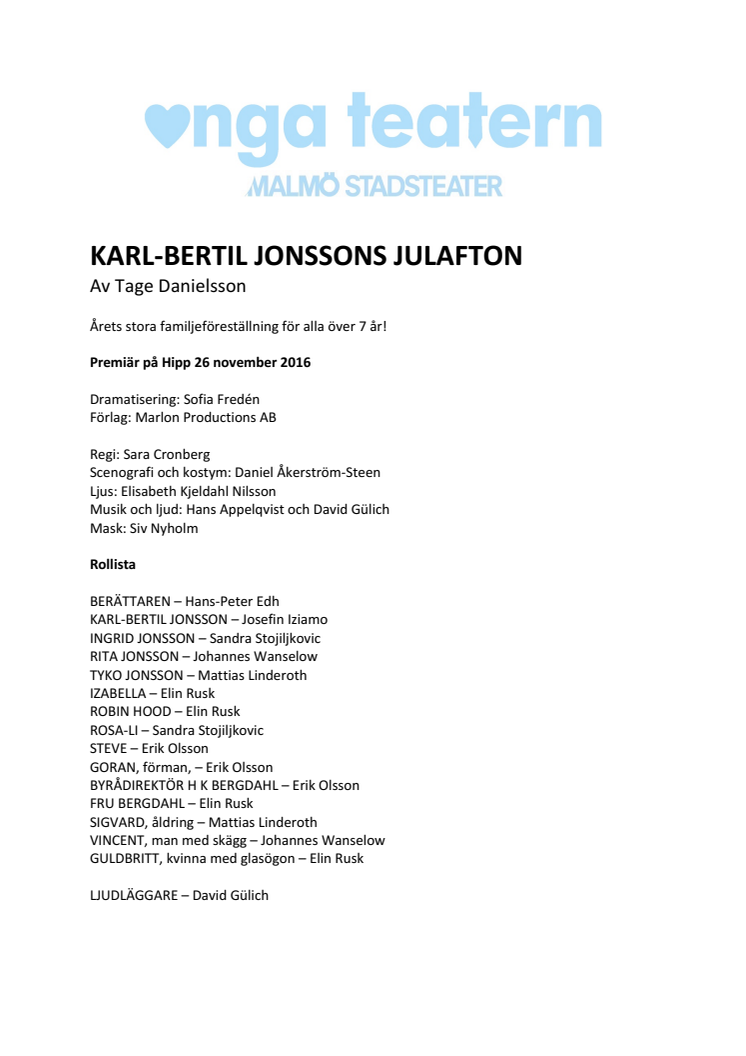 unga teatern
MALMÖ STADSTEATER

KARL-BERTIL JONSSONS JULAFTON
Av Tage Danielsson

Årets stora familjeföreställning för alla över 7 år!

Premiär på Hipp 26 november 2016

Dramatisering: Sofia Fredén
Förlag: Marlon Productions AB

Regi: Sara Cronberg
Scenografi och kostym: Daniel Åkerström-Steen
Ljus: Elisabeth Kjeldahl Nilsson
Musik och ljud: Hans Appelqvist och David Gülich
Mask: Siv Nyholm

Rollista

BERÄTTAREN – Hans-Peter Edh
KARL-BERTIL JONSSON – Josefin Iziamo
INGRID JONSSON – Sandra Stojiljkovic
RITA JONSSON – Johannes Wanselow
TYKO JONSSON – Mattias Linderoth
IZABELLA – Elin Rusk
ROBIN HOOD – Elin Rusk
ROSA-LI – Sandra Stojiljkovic
STEVE – Erik Olsson
GORAN, förman, – Erik Olsson
BYRÅDIREKTÖR H K BERGDAHL – Erik Olsson
FRU BERGDAHL – Elin Rusk
SIGVARD, åldring – Mattias Linderoth
VINCENT, man med skägg – Johannes Wanselow
GULDBRITT, kvinna med glasögon – Elin Rusk

LJUDLÄGGARE – David Gülich